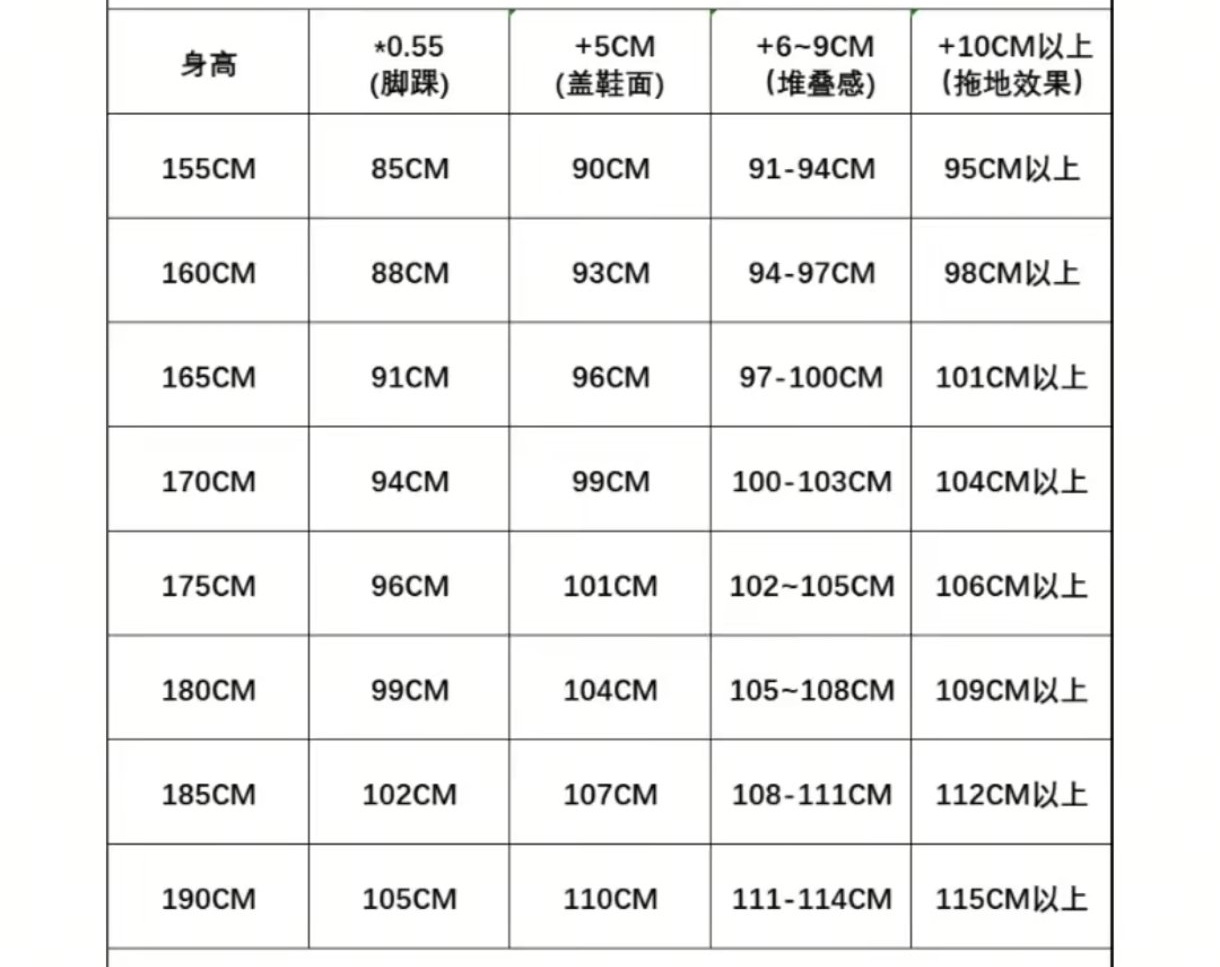 | 身高 | *0.55 (脚踝) | +5CM (盖鞋面) | +6~9CM (堆叠感) | +10CM以上 (拖地效果) |
|---|---|---|---|---|
| 155CM | 85CM | 90CM | 91-94CM | 95CM以上 |
| 160CM | 88CM | 93CM | 94-97CM | 98CM以上 |
| 165CM | 91CM | 96CM | 97-100CM | 101CM以上 |
| 170CM | 94CM | 99CM | 100-103CM | 104CM以上 |
| 175CM | 96CM | 101CM | 102~105CM | 106CM以上 |
| 180CM | 99CM | 104CM | 105~108CM | 109CM以上 |
| 185CM | 102CM | 107CM | 108-111CM | 112CM以上 |
| 190CM | 105CM | 110CM | 111-114CM | 115CM以上 |